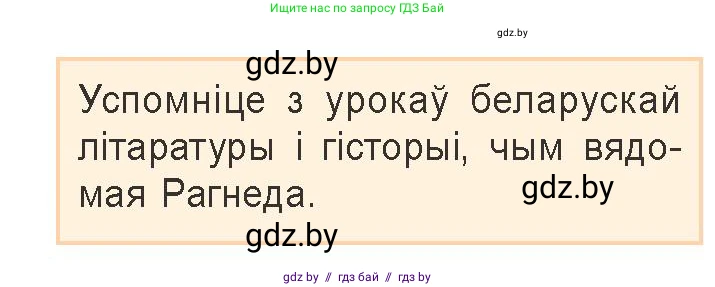 Ищите нас по запросу ГДЗ Бай

gdz.by

gdz.by

Успомніце з урокаў беларускай літаратуры і гісторыі, чым вядомая Рагнеда.

gdz.by

gdz.by

gdz by // гдз бай // гдз by